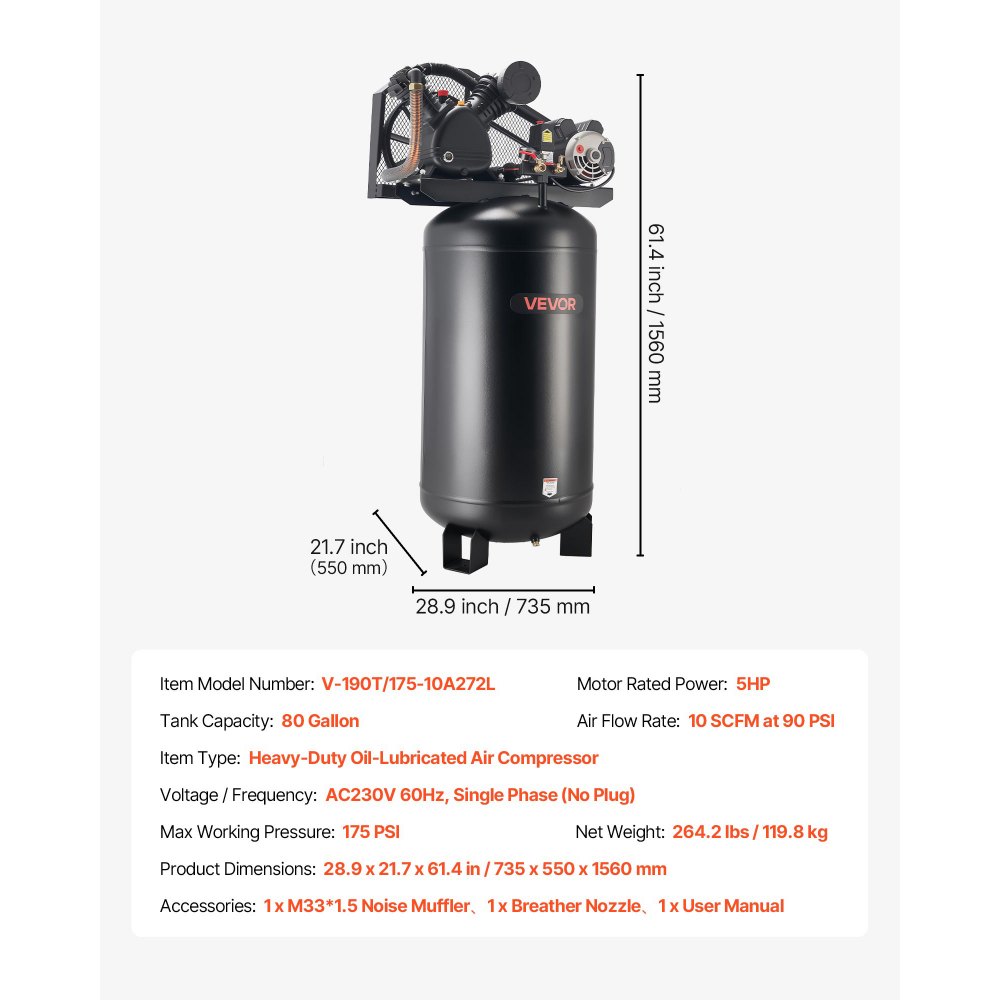 VEVOR

61.4 inch / 1560 mm

21.7 inch
(550 mm)

28.9 inch / 735 mm

Item Model Number: V-190T/175-10A272L
Motor Rated Power: 5HP
Tank Capacity: 80 Gallon
Air Flow Rate: 10 SCFM at 90 PSI
Item Type: Heavy-Duty Oil-Lubricated Air Compressor
Voltage / Frequency: AC230V 60Hz, Single Phase (No Plug)
Max Working Pressure: 175 PSI
Net Weight: 264.2 lbs / 119.8 kg
Product Dimensions: 28.9 x 21.7 x 61.4 in / 735 x 550 x 1560 mm
Accessories: 1 x M33*1.5 Noise Muffler、1 x Breather Nozzle、1 x User Manual